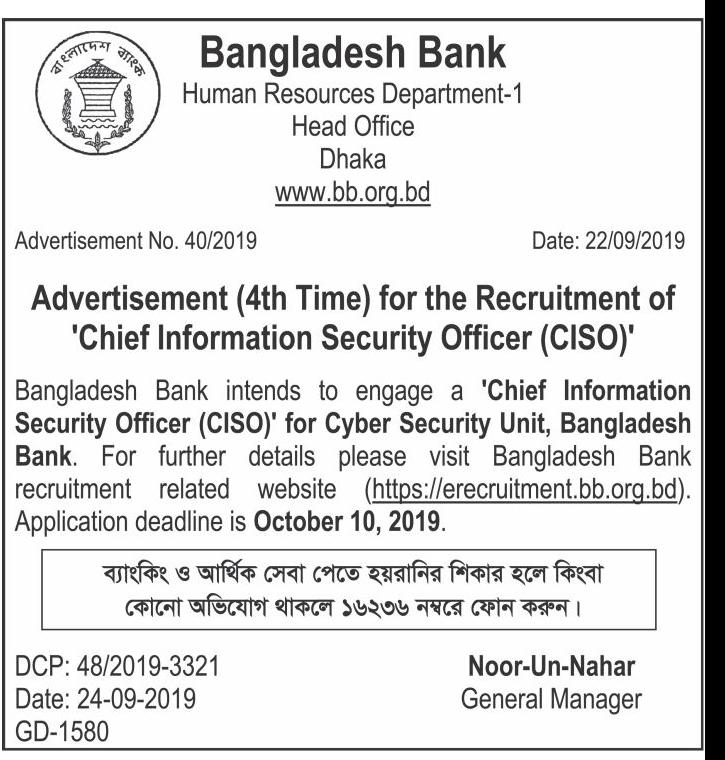 বাংলাদেশ ব্যাংক

Bangladesh Bank
Human Resources Department-1
Head Office
Dhaka
www.bb.org.bd

Advertisement No. 40/2019 Date: 22/09/2019

Advertisement (4th Time) for the Recruitment of 'Chief Information Security Officer (CISO)'

Bangladesh Bank intends to engage a 'Chief Information Security Officer (CISO)' for Cyber Security Unit, Bangladesh Bank. For further details please visit Bangladesh Bank recruitment related website (https://erecruitment.bb.org.bd). Application deadline is October 10, 2019.

ব্যাংকিং ও আর্থিক সেবা পেতে হয়রানির শিকার হলে কিংবা কোনো অভিযোগ থাকলে ১৬২৩৬ নম্বরে ফোন করুন।

DCP: 48/2019-3321
Date: 24-09-2019
GD-1580

Noor-Un-Nahar
General Manager